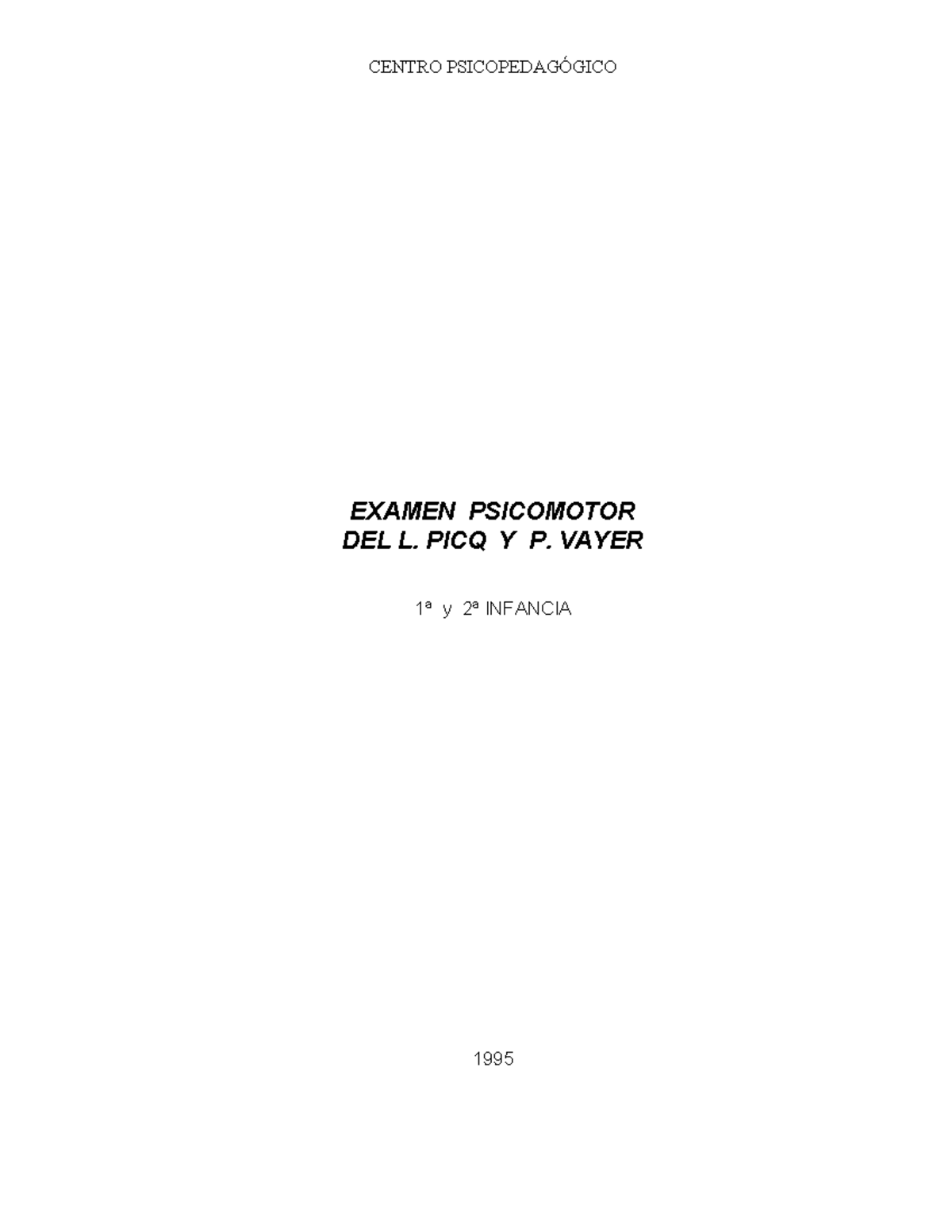 CENTRO PSICOPEDAGÓGICO

EXAMEN PSICOMOTOR
DEL L. PICQ Y P. VAYER

1ª y 2ª INFANCIA

1995